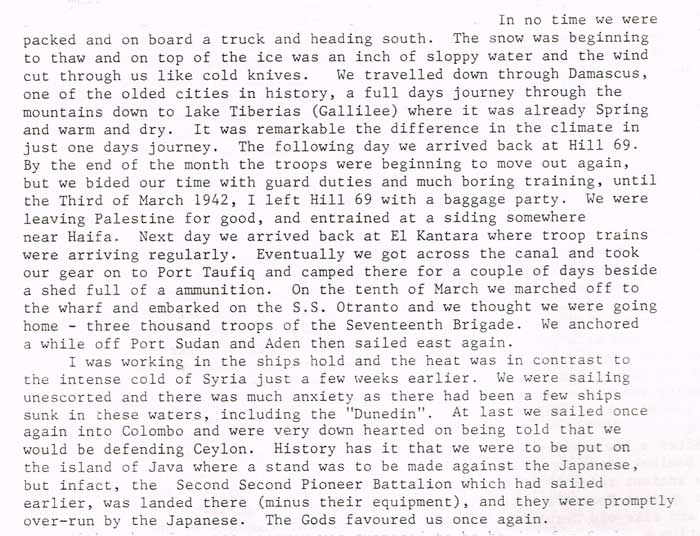 In no time we were packed and on board a truck and heading south. The snow was beginning to thaw and on top of the ice was an inch of sloppy water and the wind cut through us like cold knives. We travelled down through Damascus, one of the olded cities in history, a full days journey through the mountains down to lake Tiberias (Gallilee) where it was already Spring and warm and dry. It was remarkable the difference in the climate in just one days journey. The following day we arrived back at Hill 69. By the end of the month the troops were beginning to move out again, but we bided our time with guard duties and much boring training, until the Third of March 1942, I left Hill 69 with a baggage party. We were leaving Palestine for good, and entrained at a siding somewhere near Haifa. Next day we arrived back at El Kantara where troop trains were arriving regularly. Eventually we got across the canal and took our gear on to Port Taufiq and camped there for a couple of days beside a shed full of a ammunition. On the tenth of March we marched off to the wharf and embarked on the S.S. Otranto and we thought we were going home - three thousand troops of the Seventeenth Brigade. We anchored a while off Port Sudan and Aden then sailed east again.

I was working in the ships hold and the heat was in contrast to the intense cold of Syria just a few weeks earlier. We were sailing unescorted and there was much anxiety as there had been a few ships sunk in these waters, including the "Dunedin". At last we sailed once again into Colombo and were very down hearted on being told that we would be defending Ceylon. History has it that we were to be put on the island of Java where a stand was to be made against the Japanese, but infact, the Second Second Pioneer Battalion which had sailed earlier, was landed there (minus their equipment), and they were promptly over-run by the Japanese. The Gods favoured us once again.